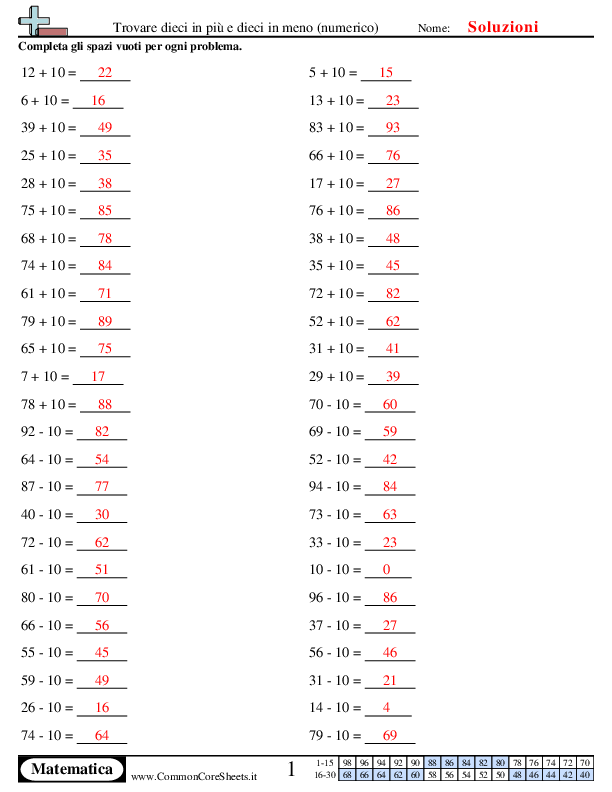 Trovare dieci in più e dieci in meno (numerico) Nome: Soluzioni

Completa gli spazi vuoti per ogni problema.

12 + 10 = 22

6 + 10 = 16

39 + 10 = 49

25 + 10 = 35

28 + 10 = 38

75 + 10 = 85

68 + 10 = 78

74 + 10 = 84

61 + 10 = 71

79 + 10 = 89

65 + 10 = 75

7 + 10 = 17

78 + 10 = 88

92 - 10 = 82

64 - 10 = 54

87 - 10 = 77

40 - 10 = 30

72 - 10 = 62

61 - 10 = 51

80 - 10 = 70

66 - 10 = 56

55 - 10 = 45

59 - 10 = 49

26 - 10 = 16

74 - 10 = 64

5 + 10 = 15

13 + 10 = 23

83 + 10 = 93

66 + 10 = 76

17 + 10 = 27

76 + 10 = 86

38 + 10 = 48

35 + 10 = 45

72 + 10 = 82

52 + 10 = 62

31 + 10 = 41

29 + 10 = 39

70 - 10 = 60

69 - 10 = 59

52 - 10 = 42

94 - 10 = 84

73 - 10 = 63

33 - 10 = 23

10 - 10 = 0

96 - 10 = 86

37 - 10 = 27

56 - 10 = 46

31 - 10 = 21

14 - 10 = 4

79 - 10 = 69

Matematica www.CommonCoreSheets.it 1

| 1-15 | 98 | 96 | 94 | 92 | 90 | 88 | 86 | 84 | 82 | 80 | 78 | 76 | 74 | 72 | 70 |
|---|---|---|---|---|---|---|---|---|---|---|---|---|---|---|---|
| 16-30 | 68 | 66 | 64 | 62 | 60 | 58 | 56 | 54 | 52 | 50 | 48 | 46 | 44 | 42 | 40 |